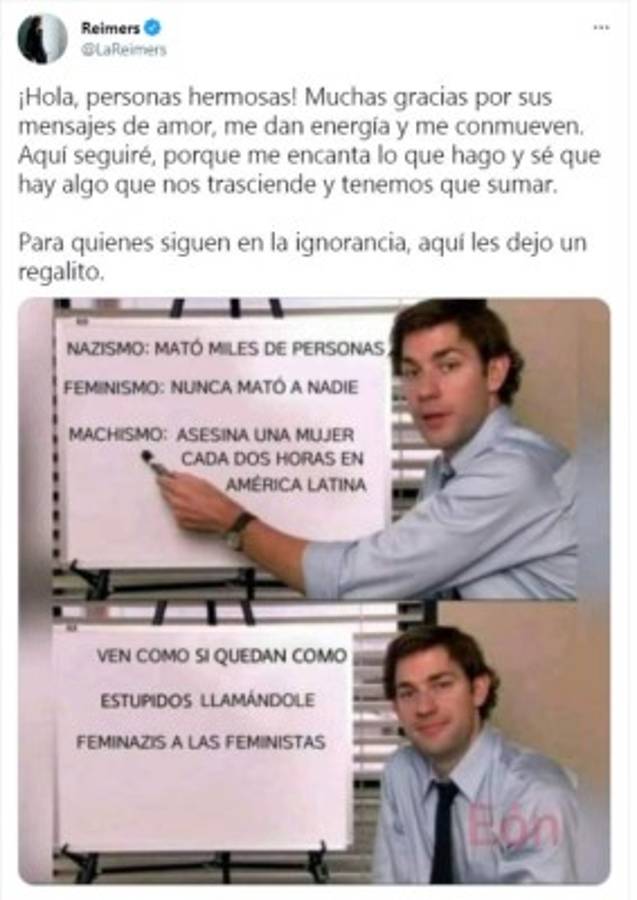 Reimers
@LaReimers

...

¡Hola, personas hermosas! Muchas gracias por sus mensajes de amor, me dan energía y me conmueven. Aquí seguiré, porque me encanta lo que hago y sé que hay algo que nos trasciende y tenemos que sumar.

Para quienes siguen en la ignorancia, aquí les dejo un regalito.

NAZISMO: MATÓ MILES DE PERSONAS

FEMINISMO: NUNCA MATÓ A NADIE

MACHISMO: ASESINA UNA MUJER CADA DOS HORAS EN AMÉRICA LATINA

VEN COMO SI QUEDAN COMO ESTUPIDOS LLAMÁNDOLE FEMINAZIS A LAS FEMINISTAS

Eón